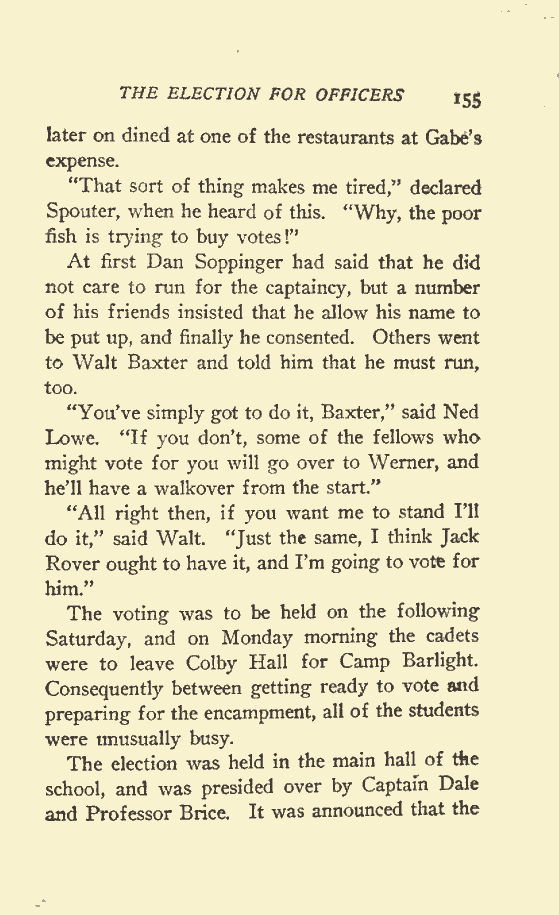 THE ELECTION FOR OFFICERS 155

later on dined at one of the restaurants at Gabe's expense.

"That sort of thing makes me tired," declared Spouter, when he heard of this. "Why, the poor fish is trying to buy votes!"

At first Dan Soppinger had said that he did not care to run for the captaincy, but a number of his friends insisted that he allow his name to be put up, and finally he consented. Others went to Walt Baxter and told him that he must run, too.

"You've simply got to do it, Baxter," said Ned Lowe. "If you don't, some of the fellows who might vote for you will go over to Werner, and he'll have a walkover from the start."

"All right then, if you want me to stand I'll do it," said Walt. "Just the same, I think Jack Rover ought to have it, and I'm going to vote for him."

The voting was to be held on the following Saturday, and on Monday morning the cadets were to leave Colby Hall for Camp Barlight. Consequently between getting ready to vote and preparing for the encampment, all of the students were unusually busy.

The election was held in the main hall of the school, and was presided over by Captain Dale and Professor Brice. It was announced that the